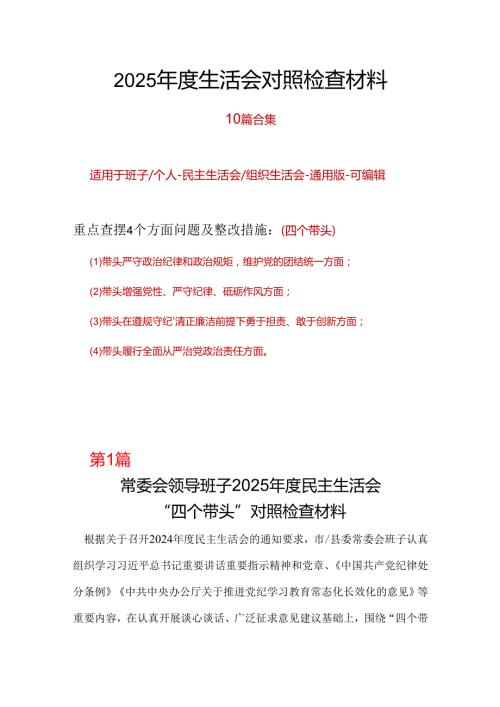 2025年度生活会对照检查材料

10篇合集

适用于班子/个人-民主生活会/组织生活会-通用版-可编辑

重点查摆4个方面问题及整改措施：(四个带头)

(1)带头严守政治纪律和政治规矩，维护党的团结统一方面；

(2)带头增强党性、严守纪律、砥砺作风方面；

(3)带头在遵规守纪'清正廉洁前提下勇于担责、敢于创新方面；

(4)带头履行全面从严治党政治责任方面。

第1篇

常委会领导班子2025年度民主生活会
“四个带头”对照检查材料

根据关于召开2024年度民主生活会的通知要求，市/县委常委会班子认真组织学习习近平总书记重要讲话重要指示精神和党章、《中国共产党纪律处分条例》《中共中央办公厅关于推进党纪学习教育常态化长效化的意见》等重要内容，在认真开展谈心谈话、广泛征求意见建议基础上，围绕“四个带